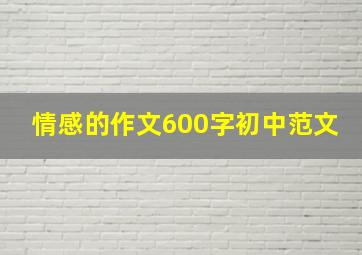 情感的作文600字初中范文